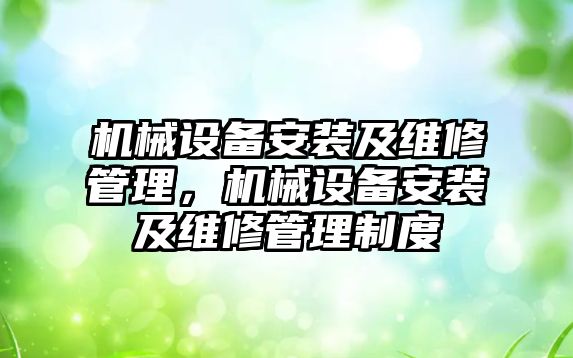 机械设备安装及维修管理，机械设备安装及维修管理制度